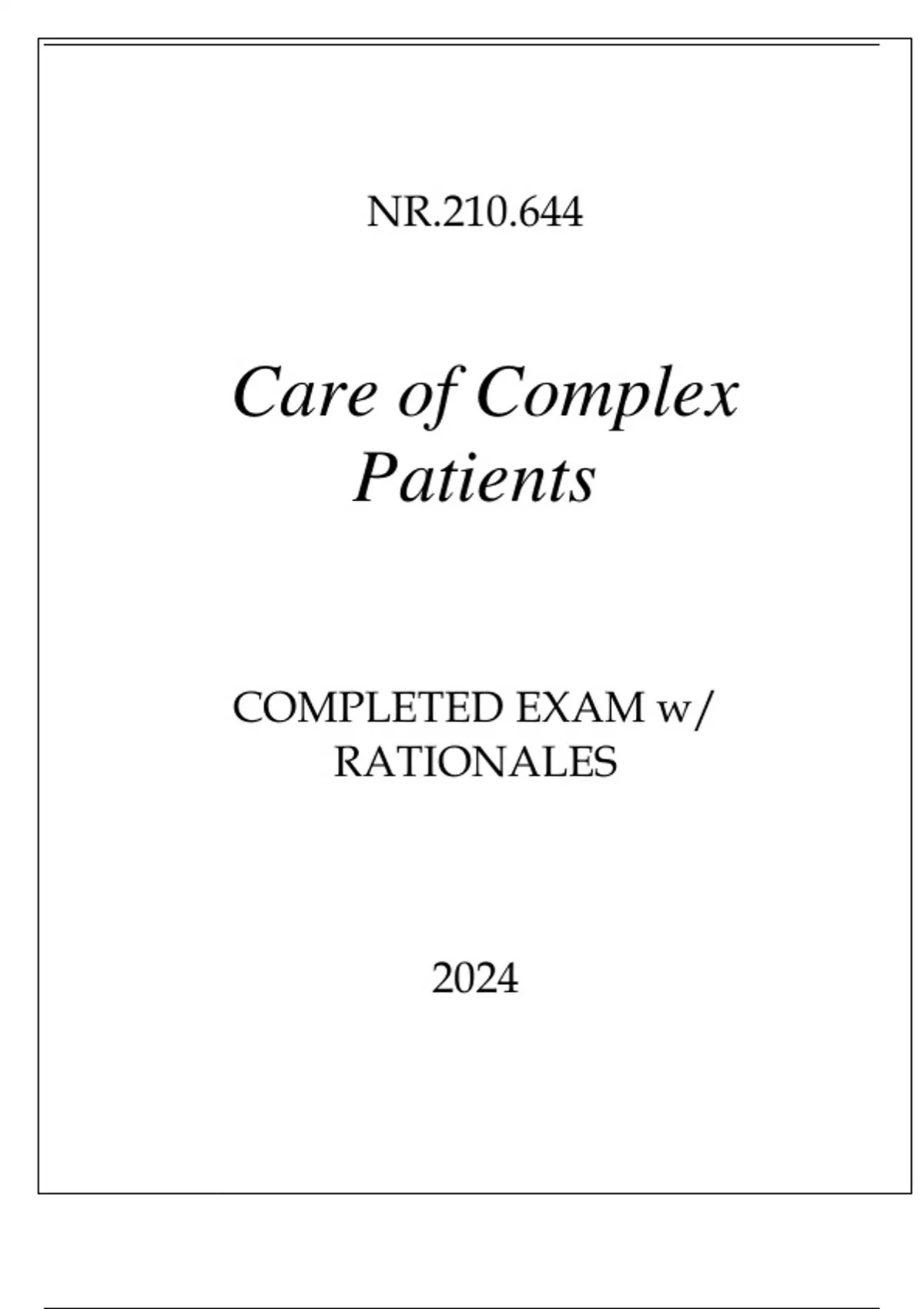 NR.210.644

Care of Complex Patients

COMPLETED EXAM w/ RATIONALES

2024